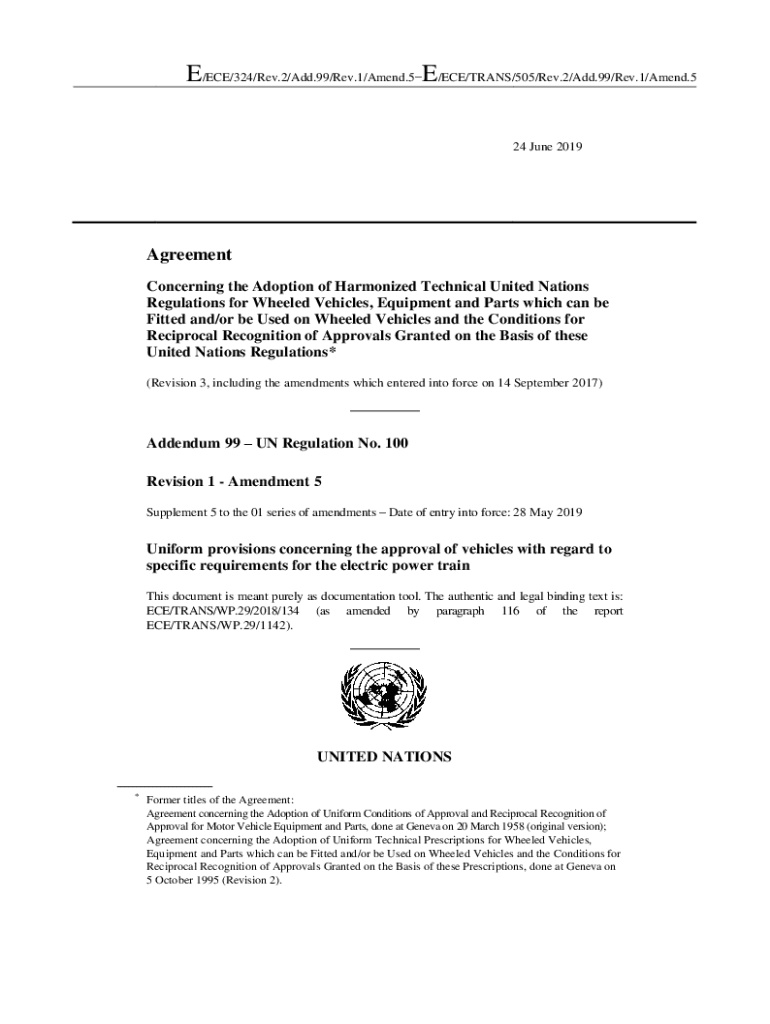 E/ECE/324/Rev.2/Add.99/Rev.1/Amend.5−E/ECE/TRANS/505/Rev.2/Add.99/Rev.1/Amend.5

24 June 2019

Agreement

Concerning the Adoption of Harmonized Technical United Nations Regulations for Wheeled Vehicles, Equipment and Parts which can be Fitted and/or be Used on Wheeled Vehicles and the Conditions for Reciprocal Recognition of Approvals Granted on the Basis of these United Nations Regulations*

(Revision 3, including the amendments which entered into force on 14 September 2017)

Addendum 99 – UN Regulation No. 100

Revision 1 - Amendment 5

Supplement 5 to the 01 series of amendments – Date of entry into force: 28 May 2019

Uniform provisions concerning the approval of vehicles with regard to specific requirements for the electric power train

This document is meant purely as documentation tool. The authentic and legal binding text is: ECE/TRANS/WP.29/2018/134 (as amended by paragraph 116 of the report ECE/TRANS/WP.29/1142).

UNITED NATIONS

* Former titles of the Agreement:
Agreement concerning the Adoption of Uniform Conditions of Approval and Reciprocal Recognition of Approval for Motor Vehicle Equipment and Parts, done at Geneva on 20 March 1958 (original version);
Agreement concerning the Adoption of Uniform Technical Prescriptions for Wheeled Vehicles, Equipment and Parts which can be Fitted and/or be Used on Wheeled Vehicles and the Conditions for Reciprocal Recognition of Approvals Granted on the Basis of these Prescriptions, done at Geneva on 5 October 1995 (Revision 2).